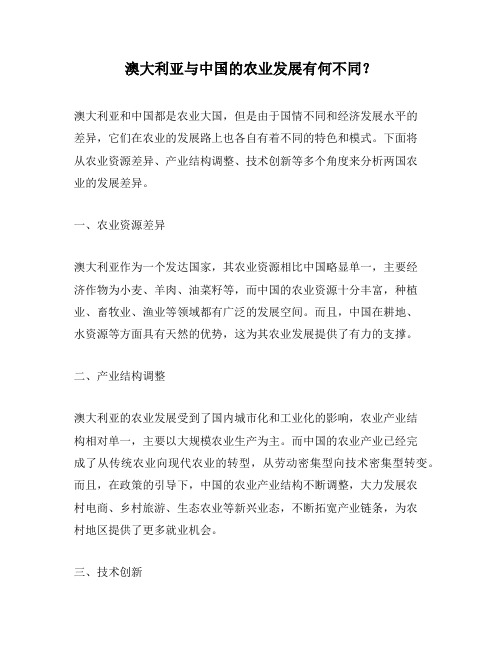 澳大利亚与中国的农业发展有何不同？

澳大利亚和中国都是农业大国，但是由于国情不同和经济发展水平的差异，它们在农业的发展路上也各自有着不同的特色和模式。下面将从农业资源差异、产业结构调整、技术创新等多个角度来分析两国农业的发展差异。

一、农业资源差异

澳大利亚作为一个发达国家，其农业资源相比中国略显单一，主要经济作物为小麦、羊肉、油菜籽等，而中国的农业资源十分丰富，种植业、畜牧业、渔业等领域都有广泛的发展空间。而且，中国在耕地、水资源等方面具有天然的优势，这为其农业发展提供了有力的支撑。

二、产业结构调整

澳大利亚的农业发展受到了国内城市化和工业化的影响，农业产业结构相对单一，主要以大规模农业生产为主。而中国的农业产业已经完成了从传统农业向现代农业的转型，从劳动密集型向技术密集型转变。而且，在政策的引导下，中国的农业产业结构不断调整，大力发展农村电商、乡村旅游、生态农业等新兴业态，不断拓宽产业链条，为农村地区提供了更多就业机会。

三、技术创新